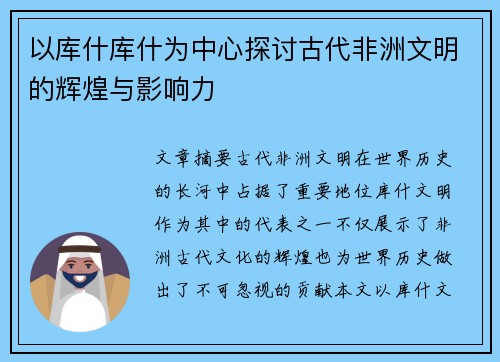 以库什库什为中心探讨古代非洲文明的辉煌与影响力

文章摘要古代非洲文明在世界历史的长河中占据了重要地位库什文明作为其中的代表之一不仅展示了非洲古代文化的辉煌也为世界历史做出了不可忽视的贡献本文以库什文